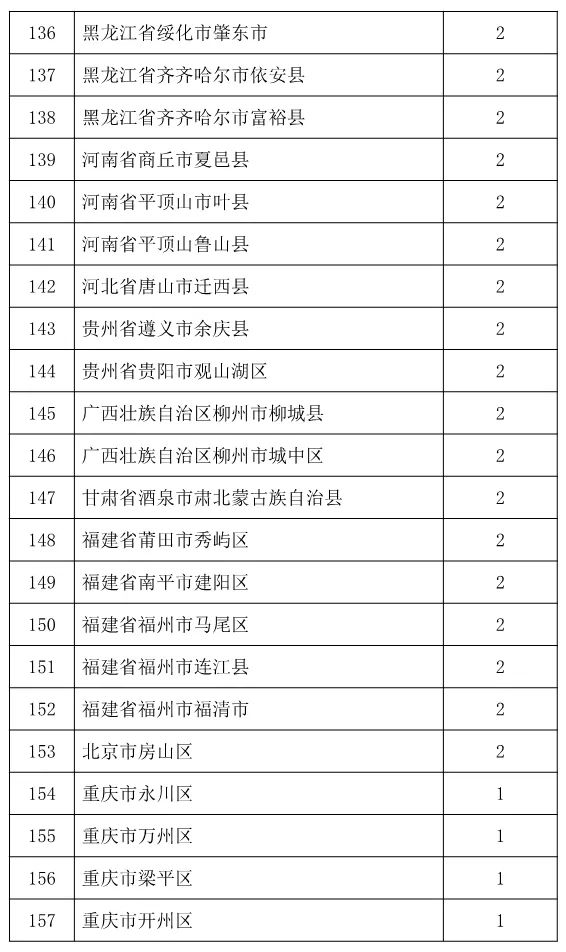 | 136 | 黑龙江省绥化市肇东市 | 2 |
|---|---|---|
| 137 | 黑龙江省齐齐哈尔市依安县 | 2 |
| 138 | 黑龙江省齐齐哈尔市富裕县 | 2 |
| 139 | 河南省商丘市夏邑县 | 2 |
| 140 | 河南省平顶山市叶县 | 2 |
| 141 | 河南省平顶山鲁山县 | 2 |
| 142 | 河北省唐山市迁西县 | 2 |
| 143 | 贵州省遵义市余庆县 | 2 |
| 144 | 贵州省贵阳市观山湖区 | 2 |
| 145 | 广西壮族自治区柳州市柳城县 | 2 |
| 146 | 广西壮族自治区柳州市城中区 | 2 |
| 147 | 甘肃省酒泉市肃北蒙古族自治县 | 2 |
| 148 | 福建省莆田市秀屿区 | 2 |
| 149 | 福建省南平市建阳区 | 2 |
| 150 | 福建省福州市马尾区 | 2 |
| 151 | 福建省福州市连江县 | 2 |
| 152 | 福建省福州市福清市 | 2 |
| 153 | 北京市房山区 | 2 |
| 154 | 重庆市永川区 | 1 |
| 155 | 重庆市万州区 | 1 |
| 156 | 重庆市梁平区 | 1 |
| 157 | 重庆市开州区 | 1 |